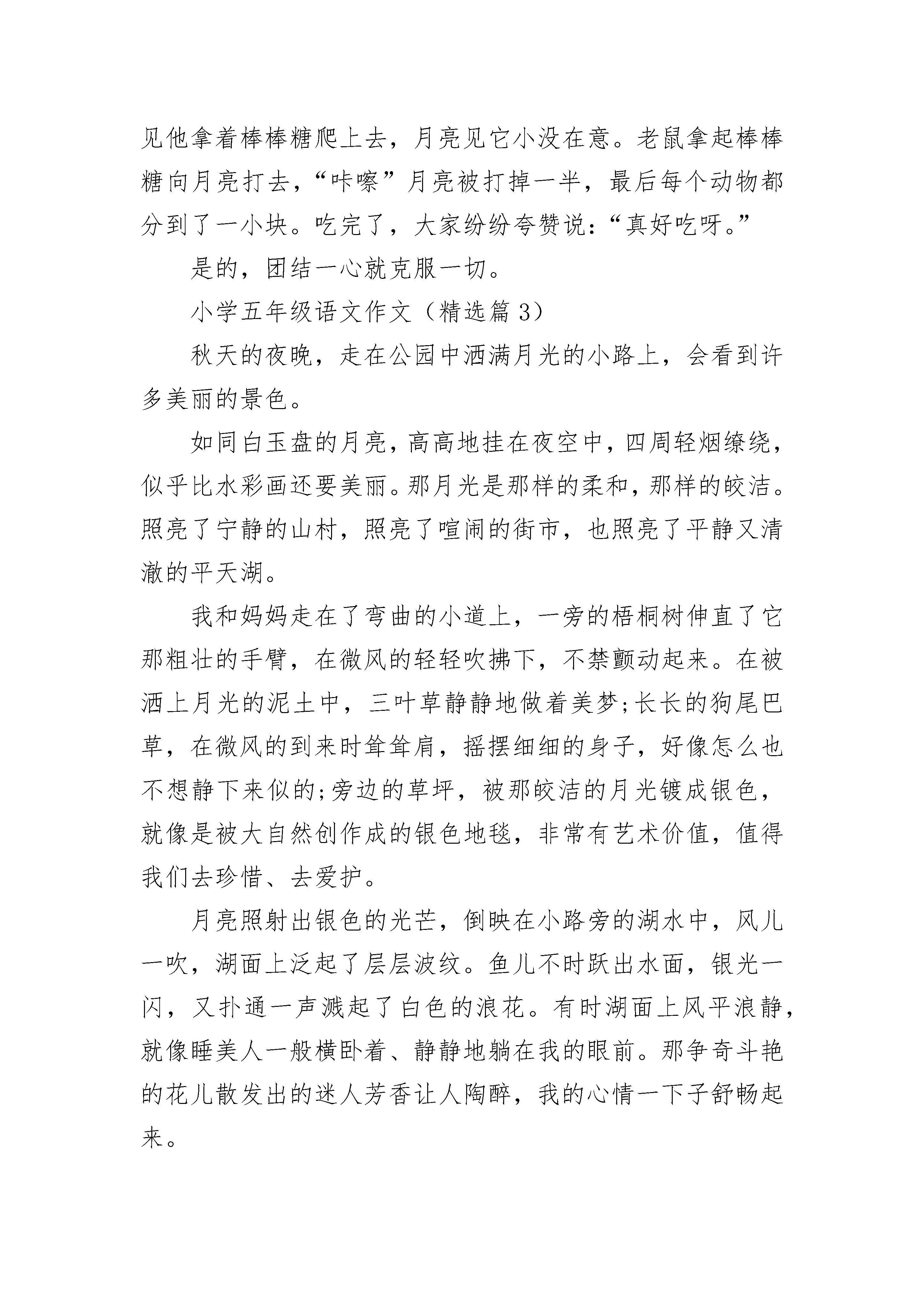 见他拿着棒棒糖爬上去，月亮见它小没在意。老鼠拿起棒棒糖向月亮打去，“咔嚓”月亮被打掉一半，最后每个动物都分到了一小块。吃完了，大家纷纷夸赞说：“真好吃呀。”

是的，团结一心就克服一切。

小学五年级语文作文（精选篇 3）

秋天的夜晚，走在公园中洒满月光的小路上，会看到许多美丽的景色。

如同白玉盘的月亮，高高地挂在夜空中，四周轻烟缭绕，似乎比水彩画还要美丽。那月光是那样的柔和，那样的皎洁。照亮了宁静的山村，照亮了喧闹的街市，也照亮了平静又清澈的平天湖。

我和妈妈走在了弯曲的小道上，一旁的梧桐树伸直了它那粗壮的手臂，在微风的轻轻吹拂下，不禁颤动起来。在被洒上月光的泥土中，三叶草静静地做着美梦;长长的狗尾巴草，在微风的到来时耸耸肩，摇摆细细的身子，好像怎么也不想静下来似的;旁边的草坪，被那皎洁的月光镀成银色，就像是被大自然创作成的银色地毯，非常有艺术价值，值得我们去珍惜、去爱护。

月亮照射出银色的光芒，倒映在小路旁的湖水中，风儿一吹，湖面上泛起了层层波纹。鱼儿不时跃出水面，银光一闪，又扑通一声溅起了白色的浪花。有时湖面上风平浪静，就像睡美人一般横卧着、静静地躺在我的眼前。那争奇斗艳的花儿散发出的迷人芳香让人陶醉，我的心情一下子舒畅起来。